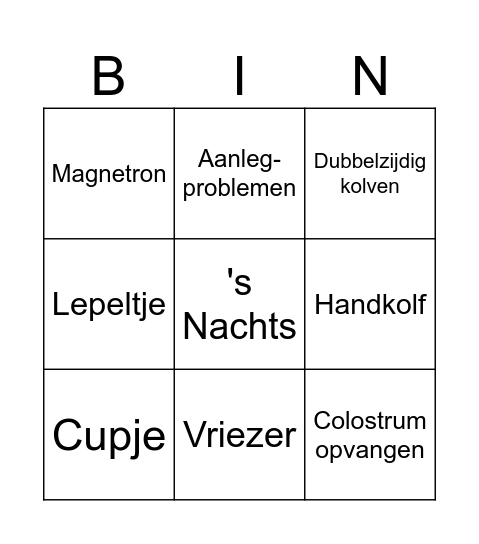 | B | I | N |
|---|---|---|
| Magnetron | Aanleg-problemen | Dubbelzijdig kolven |
| Lepeltje | 's Nachts | Handkolf |
| Cupje | Vriezer | Colostrum opvangen |